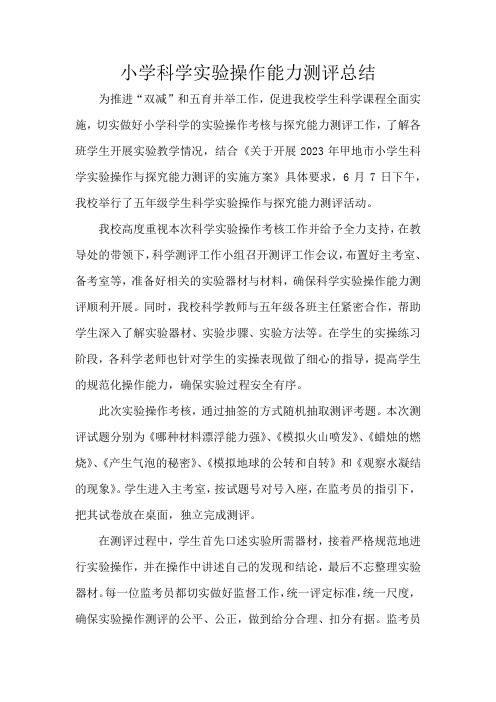 小学科学实验操作能力测评总结

为推进“双减”和五育并举工作，促进我校学生科学课程全面实施，切实做好小学科学的实验操作考核与探究能力测评工作，了解各班学生开展实验教学情况，结合《关于开展2023年甲地市小学生科学实验操作与探究能力测评的实施方案》具体要求，6月7日下午，我校举行了五年级学生科学实验操作与探究能力测评活动。

我校高度重视本次科学实验操作考核工作并给予全力支持，在教导处的带领下，科学测评工作小组召开测评工作会议，布置好主考室、备考室等，准备好相关的实验器材与材料，确保科学实验操作能力测评顺利开展。同时，我校科学教师与五年级各班主任紧密合作，帮助学生深入了解实验器材、实验步骤、实验方法等。在学生的实操练习阶段，各科学老师也针对学生的实操表现做了细心的指导，提高学生的规范化操作能力，确保实验过程安全有序。

此次实验操作考核，通过抽签的方式随机抽取测评考题。本次测评试题分别为《哪种材料漂浮能力强》、《模拟火山喷发》、《蜡烛的燃烧》、《产生气泡的秘密》、《模拟地球的公转和自转》和《观察水凝结的现象》。学生进入主考室，按试题号对号入座，在监考员的指引下，把其试卷放在桌面，独立完成测评。

在测评过程中，学生首先口述实验所需器材，接着严格规范地进行实验操作，并在操作中讲述自己的发现和结论，最后不忘整理实验器材。每一位监考员都切实做好监督工作，统一评定标准，统一尺度，确保实验操作测评的公平、公正，做到给分合理、扣分有据。监考员